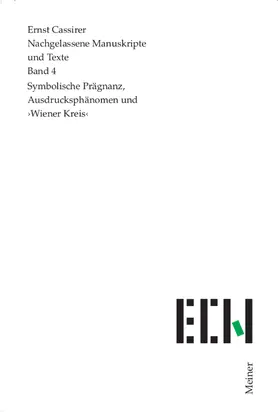 Ernst Cassirer
Nachgelassene Manuskripte
und Texte
Band 4
Symbolische Prägnanz,
Ausdrucksphänomen und
›Wiener Kreis‹

ECN

Meiner